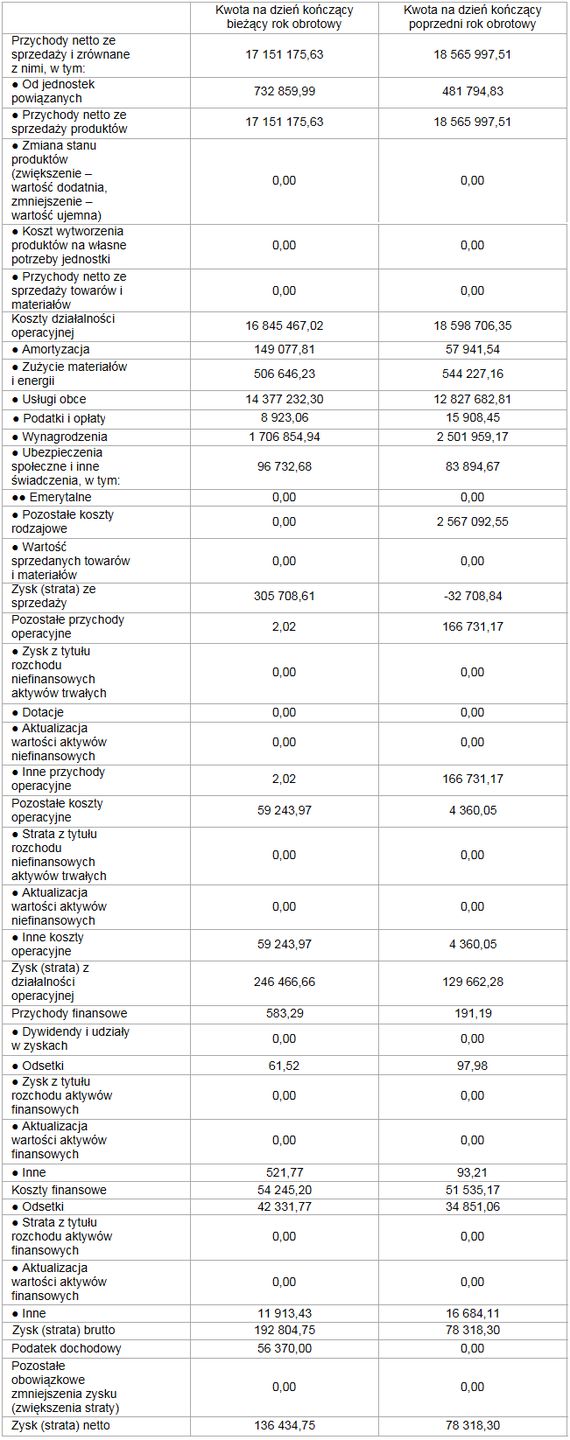 | | Kwota na dzień kończący bieżący rok obrotowy | Kwota na dzień kończący poprzedni rok obrotowy |
|---|---|---|
| Przychody netto ze sprzedaży i zrównane z nimi, w tym: | 17 151 175,63 | 18 565 997,51 |
| ● Od jednostek powiązanych | 732 859,99 | 481 794,83 |
| ● Przychody netto ze sprzedaży produktów | 17 151 175,63 | 18 565 997,51 |
| ● Zmiana stanu produktów (zwiększenie – wartość dodatnia, zmniejszenie – wartość ujemna) | 0,00 | 0,00 |
| ● Koszt wytworzenia produktów na własne potrzeby jednostki | 0,00 | 0,00 |
| ● Przychody netto ze sprzedaży towarów i materiałów | 0,00 | 0,00 |
| Koszty działalności operacyjnej | 16 845 467,02 | 18 598 706,35 |
| ● Amortyzacja | 149 077,81 | 57 941,54 |
| ● Zużycie materiałów i energii | 506 646,23 | 544 227,16 |
| ● Usługi obce | 14 377 232,30 | 12 827 682,81 |
| ● Podatki i opłaty | 8 923,06 | 15 908,45 |
| ● Wynagrodzenia | 1 706 854,94 | 2 501 959,17 |
| ● Ubezpieczenia społeczne i inne świadczenia, w tym: | 96 732,68 | 83 894,67 |
| ●● Emerytalne | 0,00 | 0,00 |
| ● Pozostałe koszty rodzajowe | 0,00 | 2 567 092,55 |
| ● Wartość sprzedanych towarów i materiałów | 0,00 | 0,00 |
| Zysk (strata) ze sprzedaży | 305 708,61 | -32 708,84 |
| Pozostałe przychody operacyjne | 2,02 | 166 731,17 |
| ● Zysk z tytułu rozchodu niefinansowych aktywów trwałych | 0,00 | 0,00 |
| ● Dotacje | 0,00 | 0,00 |
| ● Aktualizacja wartości aktywów niefinansowych | 0,00 | 0,00 |
| ● Inne przychody operacyjne | 2,02 | 166 731,17 |
| Pozostałe koszty operacyjne | 59 243,97 | 4 360,05 |
| ● Strata z tytułu rozchodu niefinansowych aktywów trwałych | 0,00 | 0,00 |
| ● Aktualizacja wartości aktywów niefinansowych | 0,00 | 0,00 |
| ● Inne koszty operacyjne | 59 243,97 | 4 360,05 |
| Zysk (strata) z działalności operacyjnej | 246 466,66 | 129 662,28 |
| Przychody finansowe | 583,29 | 191,19 |
| ● Dywidendy i udziały w zyskach | 0,00 | 0,00 |
| ● Odsetki | 61,52 | 97,98 |
| ● Zysk z tytułu rozchodu aktywów finansowych | 0,00 | 0,00 |
| ● Aktualizacja wartości aktywów finansowych | 0,00 | 0,00 |
| ● Inne | 521,77 | 93,21 |
| Koszty finansowe | 54 245,20 | 51 535,17 |
| ● Odsetki | 42 331,77 | 34 851,06 |
| ● Strata z tytułu rozchodu aktywów finansowych | 0,00 | 0,00 |
| ● Aktualizacja wartości aktywów finansowych | 0,00 | 0,00 |
| ● Inne | 11 913,43 | 16 684,11 |
| Zysk (strata) brutto | 192 804,75 | 78 318,30 |
| Podatek dochodowy | 56 370,00 | 0,00 |
| Pozostałe obowiązkowe zmniejszenia zysku (zwiększenia straty) | 0,00 | 0,00 |
| Zysk (strata) netto | 136 434,75 | 78 318,30 |